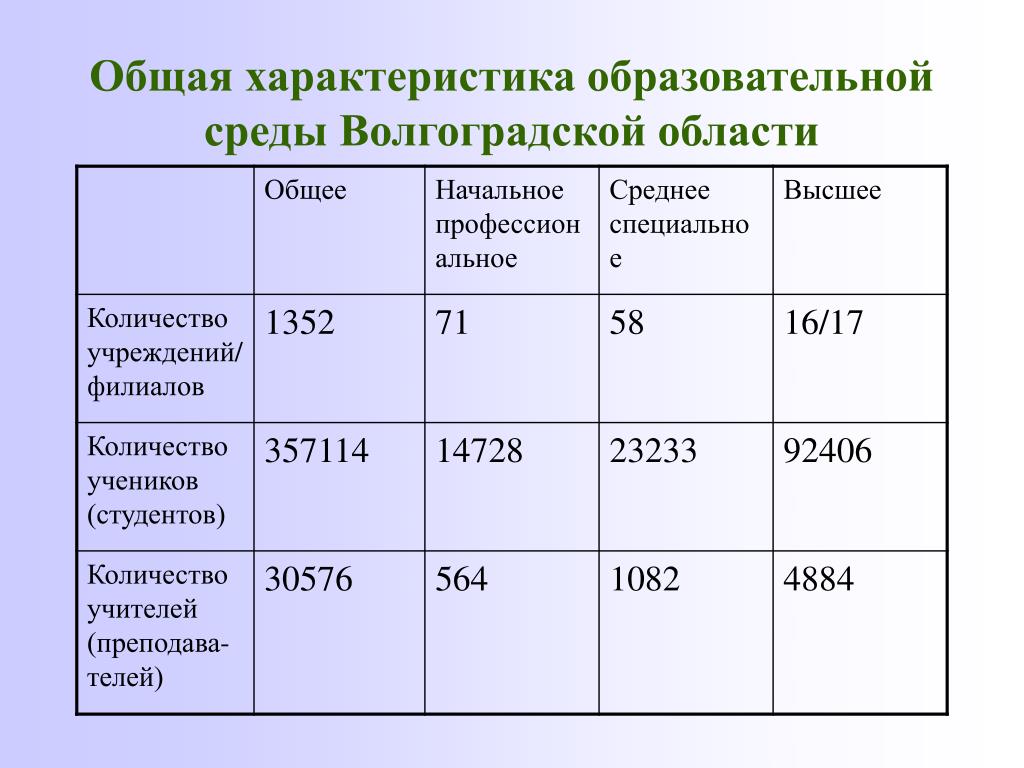 Общая характеристика образовательной среды Волгоградской области

| | Общее | Начальное профессиональное | Среднее специальное | Высшее |
|---|---|---|---|---|
| Количество учреждений/ филиалов | 1352 | 71 | 58 | 16/17 |
| Количество учеников (студентов) | 357114 | 14728 | 23233 | 92406 |
| Количество учителей (преподавателей) | 30576 | 564 | 1082 | 4884 |